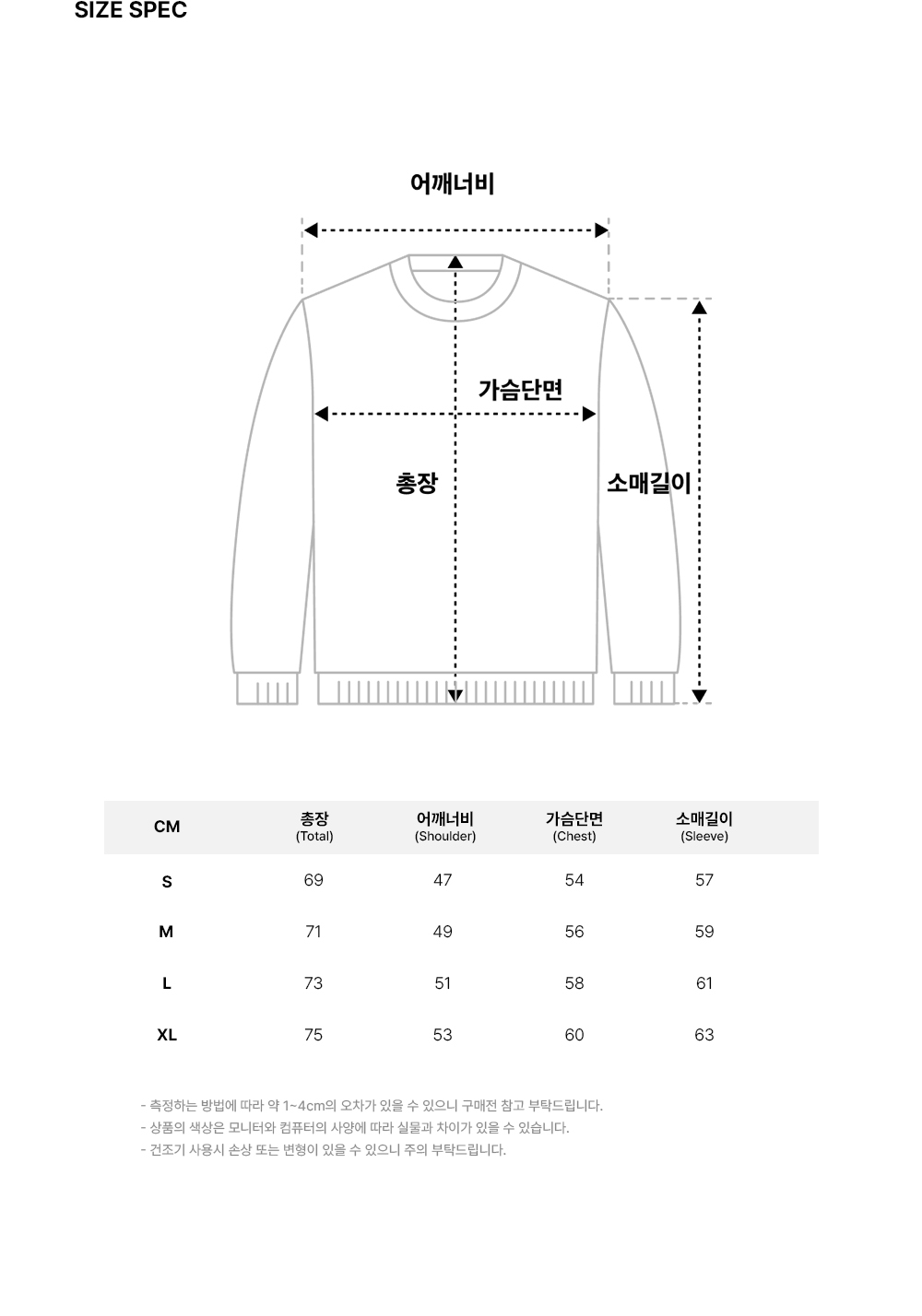 SIZE SPEC

어깨너비

가슴단면

총장

소매길이

| CM | 총장 (Total) | 어깨너비 (Shoulder) | 가슴단면 (Chest) | 소매길이 (Sleeve) |
|---|---|---|---|---|
| S | 69 | 47 | 54 | 57 |
| M | 71 | 49 | 56 | 59 |
| L | 73 | 51 | 58 | 61 |
| XL | 75 | 53 | 60 | 63 |

- 측정하는 방법에 따라 약 1~4cm의 오차가 있을 수 있으니 구매전 참고 부탁드립니다.
- 상품의 색상은 모니터와 컴퓨터의 사양에 따라 실물과 차이가 있을 수 있습니다.
- 건조기 사용시 손상 또는 변형이 있을 수 있으니 주의 부탁드립니다.